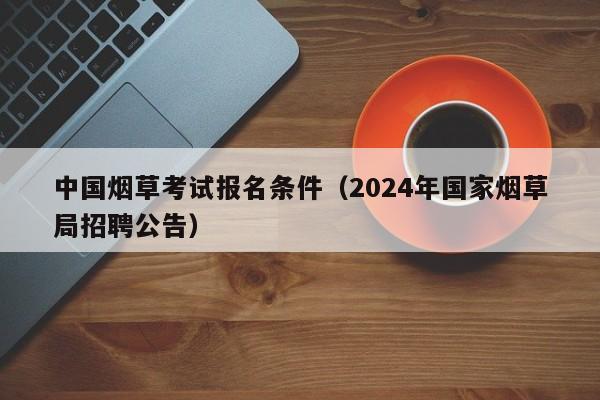 中国烟草考试报名条件（2024年国家烟草局招聘公告）